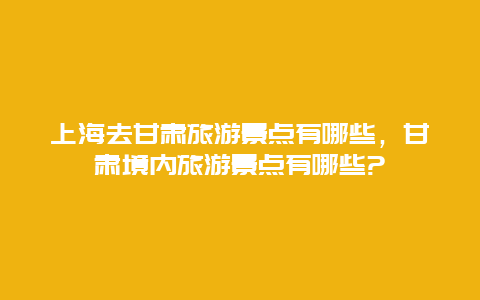 上海去甘肃旅游景点有哪些，甘肃境内旅游景点有哪些?